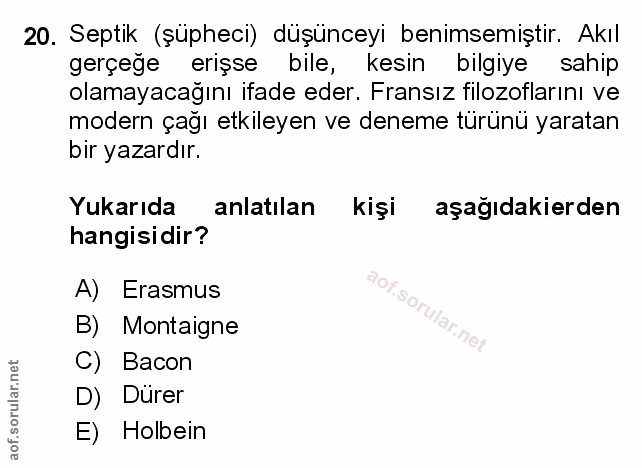 20. Septik (şüpheci) düşünceyi benimsemiştir. Akıl gerçeğe erişse bile, kesin bilgiye sahip olamayacağını ifade eder. Fransız filozoflarını ve modern çağı etkileyen ve deneme türünü yaratan bir yazardır.

Yukarıda anlatılan kişi aşağıdakierden hangisidir?

A) Erasmus
B) Montaigne
C) Bacon
D) Dürer
E) Holbein

aof.sorular.net